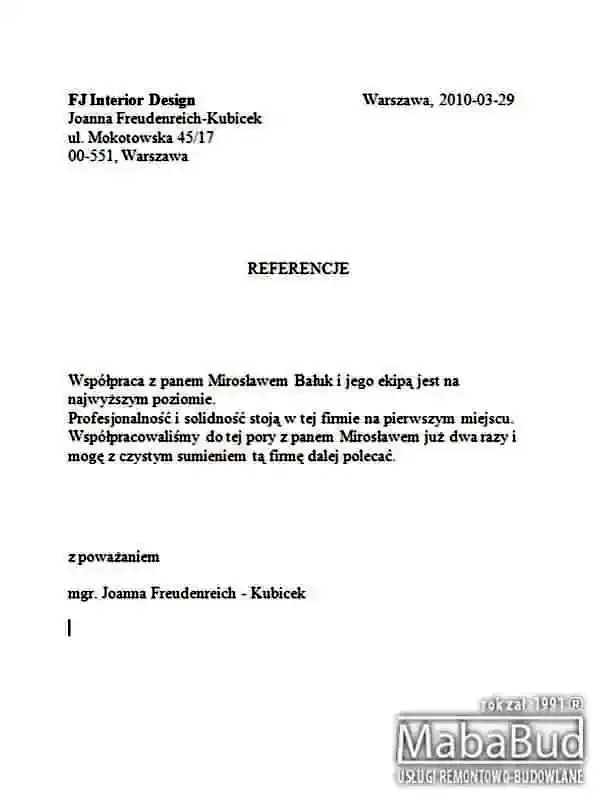 FJ Interior Design
Joanna Freudenreich-Kubicek
ul. Mokotowska 45/17
00-551, Warszawa

Warszawa, 2010-03-29

REFERENCJE

Współpraca z panem Mirosławem Bałuk i jego ekipą jest na najwyższym poziomie.
Profesjonalność i solidność stoją w tej firmie na pierwszym miejscu.
Współpracowaliśmy do tej pory z panem Mirosławem już dwa razy i mogę z czystym sumieniem tą firmę dalej polecać.

z poważaniem

mgr. Joanna Freudenreich - Kubicek

rok zał. 1991 ®
MabaBud
USŁUGI REMONTOWO-BUDOWLANE